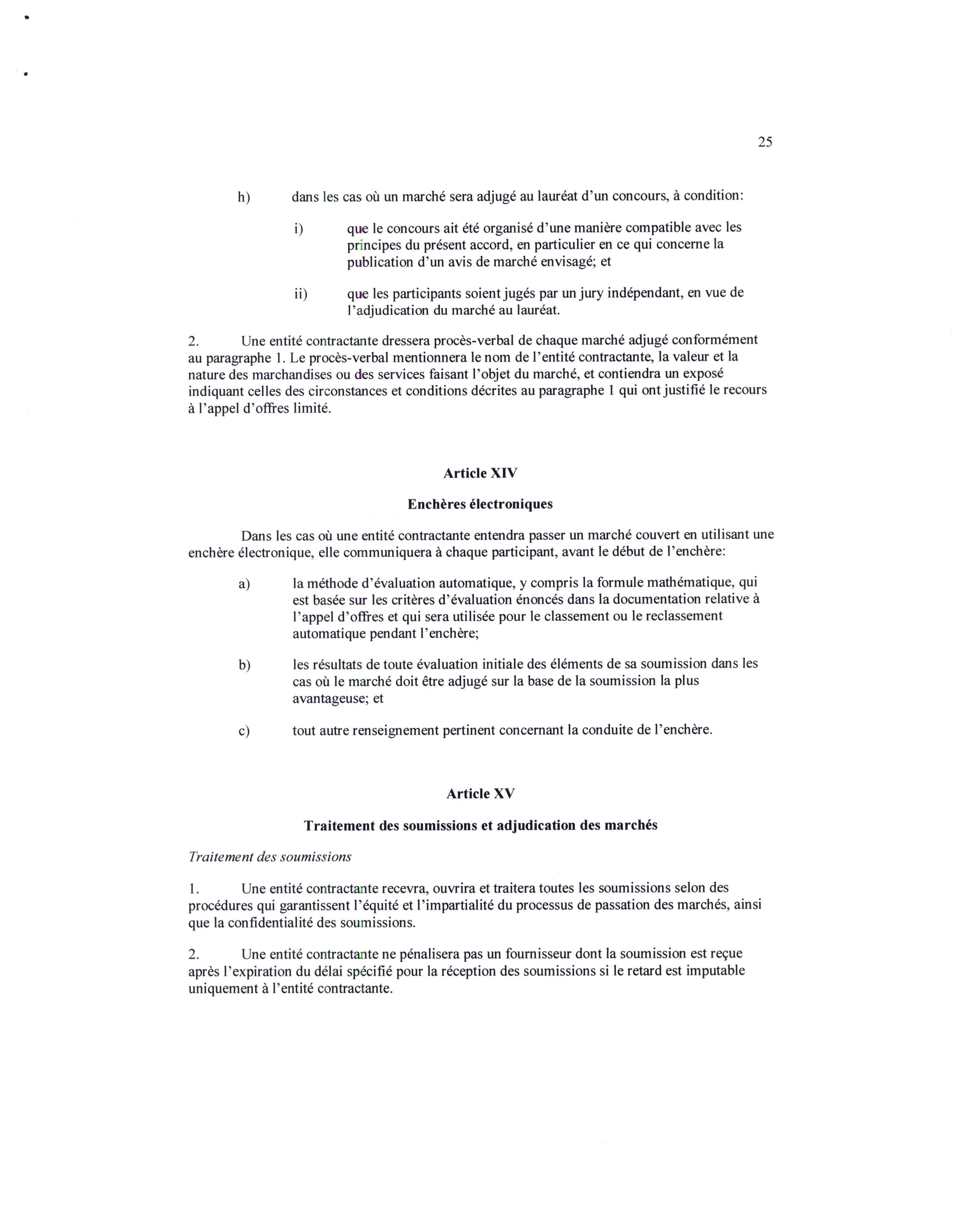 25

h) dans les cas où un marché sera adjugé au lauréat d'un concours, à condition:

i) que le concours ait été organisé d'une manière compatible avec les principes du présent accord, en particulier en ce qui concerne la publication d'un avis de marché envisagé; et

ii) que les participants soient jugés par un jury indépendant, en vue de l'adjudication du marché au lauréat.

2. Une entité contractante dressera procès-verbal de chaque marché adjugé conformément au paragraphe 1. Le procès-verbal mentionnera le nom de l'entité contractante, la valeur et la nature des marchandises ou des services faisant l'objet du marché, et contiendra un exposé indiquant celles des circonstances et conditions décrites au paragraphe 1 qui ont justifié le recours à l'appel d'offres limité.

Article XIV

Enchères électroniques

Dans les cas où une entité contractante entendra passer un marché couvert en utilisant une enchère électronique, elle communiquera à chaque participant, avant le début de l'enchère:

a) la méthode d'évaluation automatique, y compris la formule mathématique, qui est basée sur les critères d'évaluation énoncés dans la documentation relative à l'appel d'offres et qui sera utilisée pour le classement ou le reclassement automatique pendant l'enchère;

b) les résultats de toute évaluation initiale des éléments de sa soumission dans les cas où le marché doit être adjugé sur la base de la soumission la plus avantageuse; et

c) tout autre renseignement pertinent concernant la conduite de l'enchère.

Article XV

Traitement des soumissions et adjudication des marchés

Traitement des soumissions

1. Une entité contractante recevra, ouvrira et traitera toutes les soumissions selon des procédures qui garantissent l'équité et l'impartialité du processus de passation des marchés, ainsi que la confidentialité des soumissions.

2. Une entité contractante ne pénalisera pas un fournisseur dont la soumission est reçue après l'expiration du délai spécifié pour la réception des soumissions si le retard est imputable uniquement à l'entité contractante.